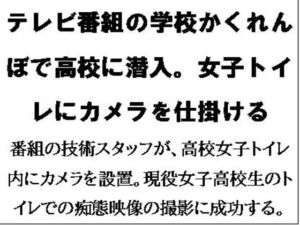 テレビ番組の学校かくれんぼで高校に潜入。女子トイレにカメラを仕掛ける

番組の技術スタッフが、高校女子トイレ内にカメラを設置。現役女子高校生のトイレでの痴態映像の撮影に成功する。